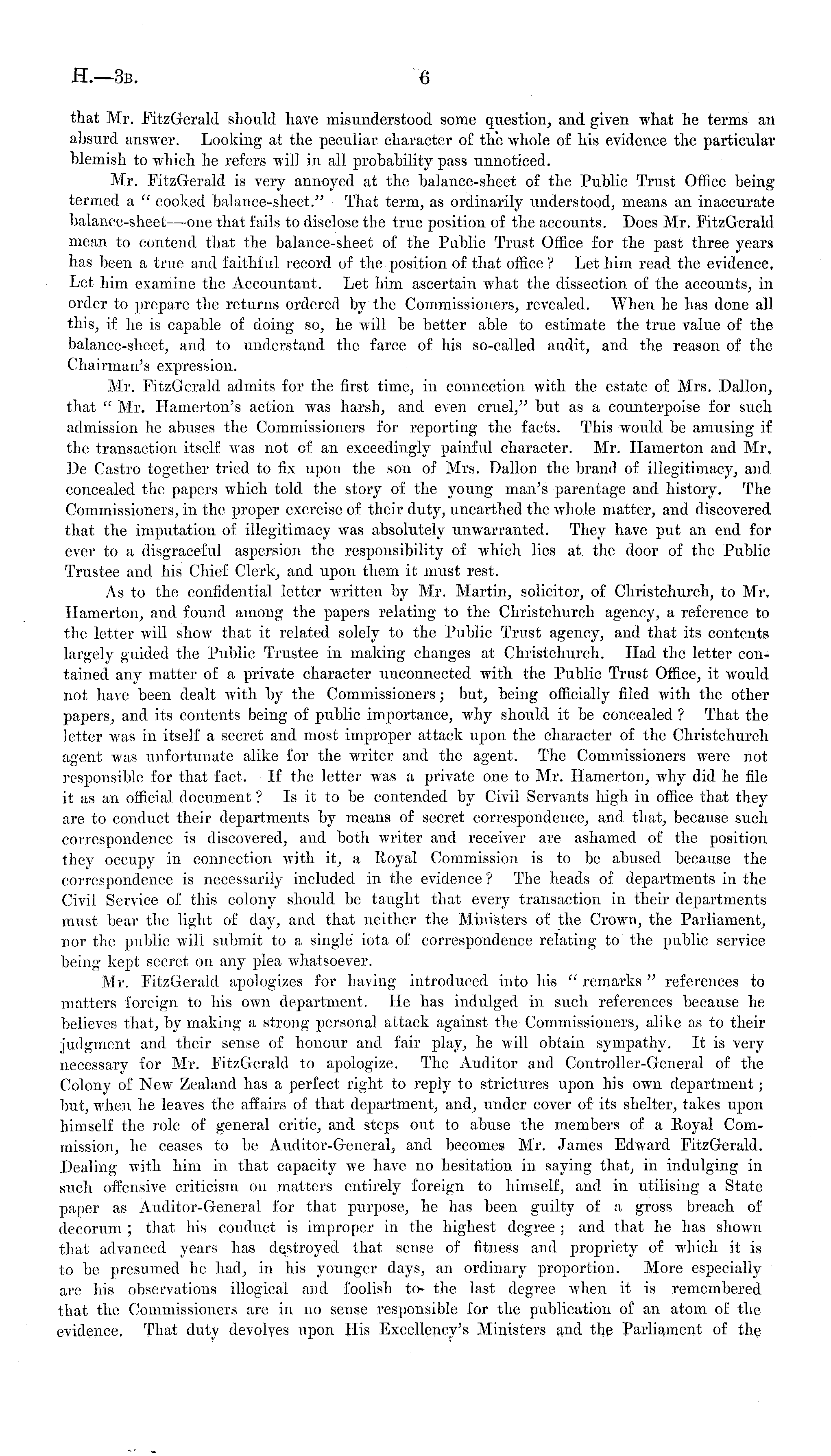 H.—3B.

6

that Mr. FitzGerald should have misunderstood some question, and given what he terms an absurd answer. Looking at the peculiar character of the whole of his evidence the particular blemish to which he refers will in all probability pass unnoticed.

Mr. FitzGerald is very annoyed at the balance-sheet of the Public Trust Office being termed a "cooked balance-sheet." That term, as ordinarily understood, means an inaccurate balance-sheet—one that fails to disclose the true position of the accounts. Does Mr. FitzGerald mean to contend that the balance-sheet of the Public Trust Office for the past three years has been a true and faithful record of the position of that office? Let him read the evidence. Let him examine the Accountant. Let him ascertain what the dissection of the accounts, in order to prepare the returns ordered by the Commissioners, revealed. When he has done all this, if he is capable of doing so, he will be better able to estimate the true value of the balance-sheet, and to understand the farce of his so-called audit, and the reason of the Chairman's expression.

Mr. FitzGerald admits for the first time, in connection with the estate of Mrs. Dallon, that "Mr. Hamerton's action was harsh, and even cruel," but as a counterpoise for such admission he abuses the Commissioners for reporting the facts. This would be amusing if the transaction itself was not of an exceedingly painful character. Mr. Hamerton and Mr. De Castro together tried to fix upon the son of Mrs. Dallon the brand of illegitimacy, and concealed the papers which told the story of the young man's parentage and history. The Commissioners, in the proper exercise of their duty, unearthed the whole matter, and discovered that the imputation of illegitimacy was absolutely unwarranted. They have put an end for ever to a disgraceful aspersion the responsibility of which lies at the door of the Public Trustee and his Chief Clerk, and upon them it must rest.

As to the confidential letter written by Mr. Martin, solicitor, of Christchurch, to Mr. Hamerton, and found among the papers relating to the Christchurch agency, a reference to the letter will show that it related solely to the Public Trust agency, and that its contents largely guided the Public Trustee in making changes at Christchurch. Had the letter contained any matter of a private character unconnected with the Public Trust Office, it would not have been dealt with by the Commissioners; but, being officially filed with the other papers, and its contents being of public importance, why should it be concealed? That the letter was in itself a secret and most improper attack upon the character of the Christchurch agent was unfortunate alike for the writer and the agent. The Commissioners were not responsible for that fact. If the letter was a private one to Mr. Hamerton, why did he file it as an official document? Is it to be contended by Civil Servants high in office that they are to conduct their departments by means of secret correspondence, and that, because such correspondence is discovered, and both writer and receiver are ashamed of the position they occupy in connection with it, a Royal Commission is to be abused because the correspondence is necessarily included in the evidence? The heads of departments in the Civil Service of this colony should be taught that every transaction in their departments must bear the light of day, and that neither the Ministers of the Crown, the Parliament, nor the public will submit to a single iota of correspondence relating to the public service being kept secret on any plea whatsoever.

Mr. FitzGerald apologizes for having introduced into his "remarks" references to matters foreign to his own department. He has indulged in such references because he believes that, by making a strong personal attack against the Commissioners, alike as to their judgment and their sense of honour and fair play, he will obtain sympathy. It is very necessary for Mr. FitzGerald to apologize. The Auditor and Controller-General of the Colony of New Zealand has a perfect right to reply to strictures upon his own department; but, when he leaves the affairs of that department, and, under cover of its shelter, takes upon himself the role of general critic, and steps out to abuse the members of a Royal Commission, he ceases to be Auditor-General, and becomes Mr. James Edward FitzGerald. Dealing with him in that capacity we have no hesitation in saying that, in indulging in such offensive criticism on matters entirely foreign to himself, and in utilising a State paper as Auditor-General for that purpose, he has been guilty of a gross breach of decorum; that his conduct is improper in the highest degree; and that he has shown that advanced years has destroyed that sense of fitness and propriety of which it is to be presumed he had, in his younger days, an ordinary proportion. More especially are his observations illogical and foolish to the last degree when it is remembered that the Commissioners are in no sense responsible for the publication of an atom of the evidence. That duty devolves upon His Excellency's Ministers and the Parliament of the